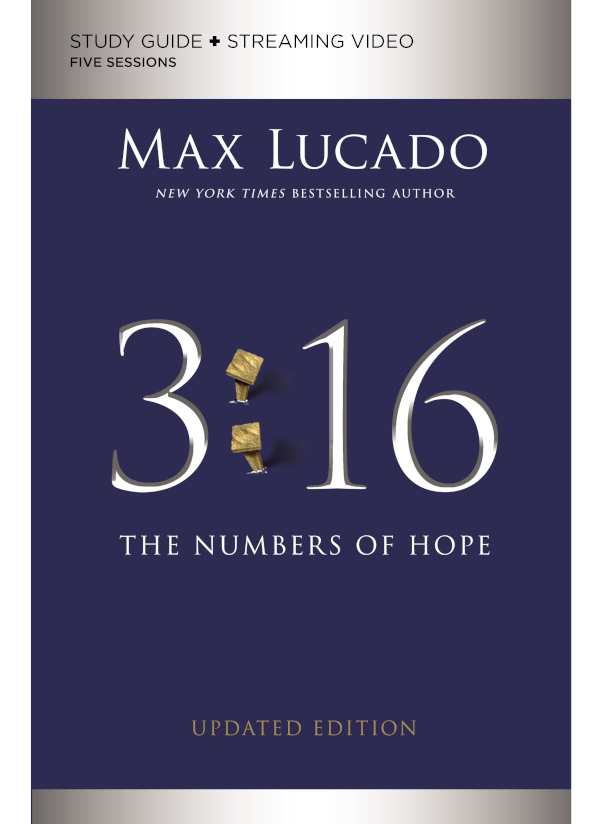 STUDY GUIDE + STREAMING VIDEO
FIVE SESSIONS

MAX LUCADO
NEW YORK TIMES BESTSELLING AUTHOR

3:16

THE NUMBERS OF HOPE

UPDATED EDITION